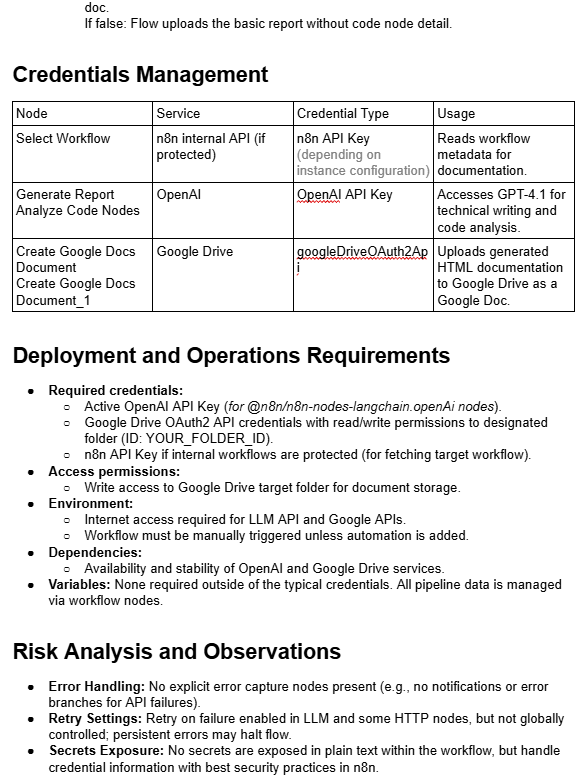 doc.
If false: Flow uploads the basic report without code node detail.

Credentials Management

| Node | Service | Credential Type | Usage |
|---|---|---|---|
| Select Workflow | n8n internal API (if protected) | n8n API Key (depending on instance configuration) | Reads workflow metadata for documentation. |
| Generate Report Analyze Code Nodes | OpenAI | OpenAI API Key | Accesses GPT-4.1 for technical writing and code analysis. |
| Create Google Docs Document Create Google Docs Document_1 | Google Drive | googleDriveOAuth2Api | Uploads generated HTML documentation to Google Drive as a Google Doc. |

Deployment and Operations Requirements

- Required credentials:
  - Active OpenAI API Key (for @n8n/n8n-nodes-langchain.openAi nodes).
  - Google Drive OAuth2 API credentials with read/write permissions to designated folder (ID: YOUR_FOLDER_ID).
  - n8n API Key if internal workflows are protected (for fetching target workflow).
- Access permissions:
  - Write access to Google Drive target folder for document storage.
- Environment:
  - Internet access required for LLM API and Google APIs.
  - Workflow must be manually triggered unless automation is added.
- Dependencies:
  - Availability and stability of OpenAI and Google Drive services.
- Variables: None required outside of the typical credentials. All pipeline data is managed via workflow nodes.

Risk Analysis and Observations

- Error Handling: No explicit error capture nodes present (e.g., no notifications or error branches for API failures).
- Retry Settings: Retry on failure enabled in LLM and some HTTP nodes, but not globally controlled; persistent errors may halt flow.
- Secrets Exposure: No secrets are exposed in plain text within the workflow, but handle credential information with best security practices in n8n.